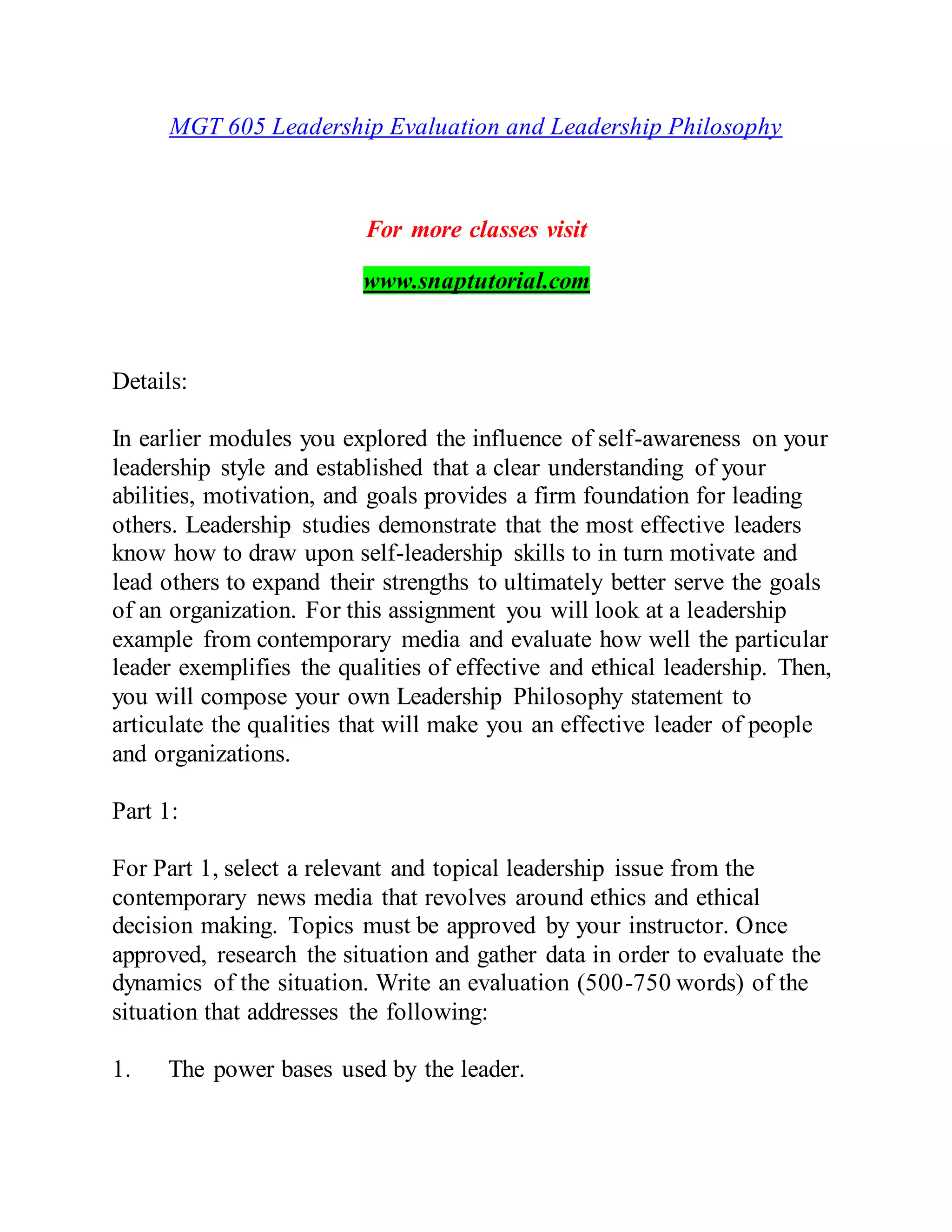 MGT 605 Leadership Evaluation and Leadership Philosophy

For more classes visit

www.snaptutorial.com

Details:

In earlier modules you explored the influence of self-awareness on your leadership style and established that a clear understanding of your abilities, motivation, and goals provides a firm foundation for leading others. Leadership studies demonstrate that the most effective leaders know how to draw upon self-leadership skills to in turn motivate and lead others to expand their strengths to ultimately better serve the goals of an organization. For this assignment you will look at a leadership example from contemporary media and evaluate how well the particular leader exemplifies the qualities of effective and ethical leadership. Then, you will compose your own Leadership Philosophy statement to articulate the qualities that will make you an effective leader of people and organizations.

Part 1:

For Part 1, select a relevant and topical leadership issue from the contemporary news media that revolves around ethics and ethical decision making. Topics must be approved by your instructor. Once approved, research the situation and gather data in order to evaluate the dynamics of the situation. Write an evaluation (500-750 words) of the situation that addresses the following:

1. The power bases used by the leader.